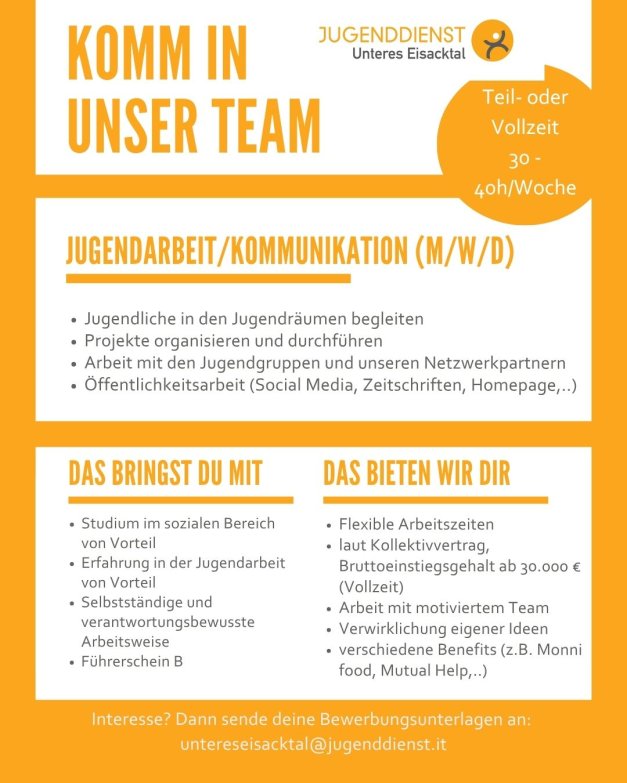 KOMM IN
UNSER TEAM

JUGENDDIENST
Unteres Eisacktal

Teil- oder
Vollzeit
30 -
40h/Woche

JUGENDARBEIT/KOMMUNIKATION (M/W/D)

• Jugendliche in den Jugendräumen begleiten
• Projekte organisieren und durchführen
• Arbeit mit den Jugendgruppen und unseren Netzwerkpartnern
• Öffentlichkeitsarbeit (Social Media, Zeitschriften, Homepage,..)

DAS BRINGST DU MIT

• Studium im sozialen Bereich von Vorteil
• Erfahrung in der Jugendarbeit von Vorteil
• Selbstständige und verantwortungsbewusste Arbeitsweise
• Führerschein B

DAS BIETEN WIR DIR

• Flexible Arbeitszeiten
• laut Kollektivvertrag, Bruttoeinstiegsgehalt ab 30.000 € (Vollzeit)
• Arbeit mit motiviertem Team
• Verwirklichung eigener Ideen
• verschiedene Benefits (z.B. Monni food, Mutual Help,..)

Interesse? Dann sende deine Bewerbungsunterlagen an:
untereseisacktal@jugenddienst.it